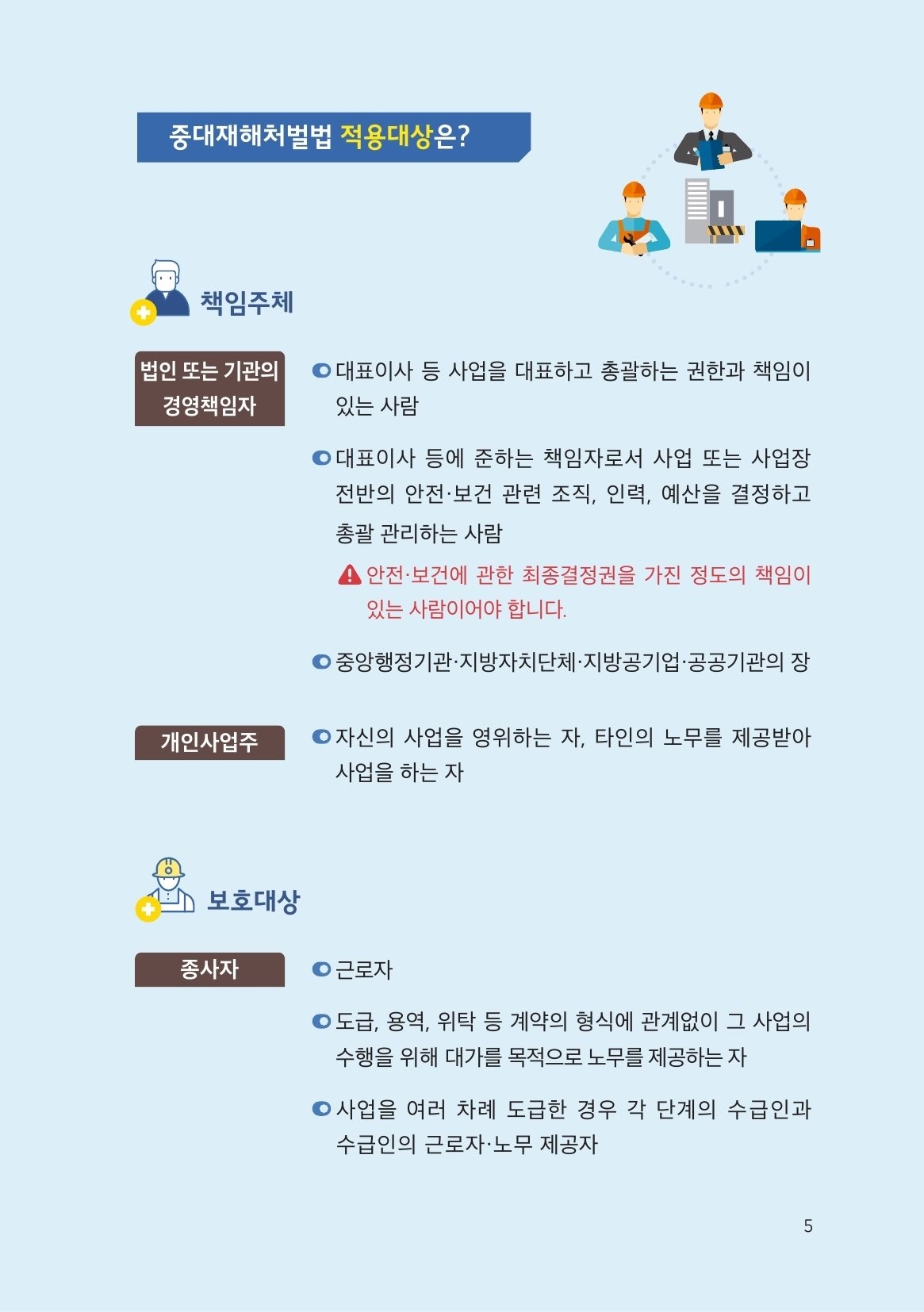 중대재해처벌법 적용대상은?

책임주체

법인 또는 기관의 경영책임자

대표이사 등 사업을 대표하고 총괄하는 권한과 책임이 있는 사람

대표이사 등에 준하는 책임자로서 사업 또는 사업장 전반의 안전·보건 관련 조직, 인력, 예산을 결정하고 총괄 관리하는 사람

안전·보건에 관한 최종결정권을 가진 정도의 책임이 있는 사람이어야 합니다.

중앙행정기관·지방자치단체·지방공기업·공공기관의 장

개인사업주

자신의 사업을 영위하는 자, 타인의 노무를 제공받아 사업을 하는 자

보호대상

종사자

근로자

도급, 용역, 위탁 등 계약의 형식에 관계없이 그 사업의 수행을 위해 대가를 목적으로 노무를 제공하는 자

사업을 여러 차례 도급한 경우 각 단계의 수급인과 수급인의 근로자·노무 제공자

5